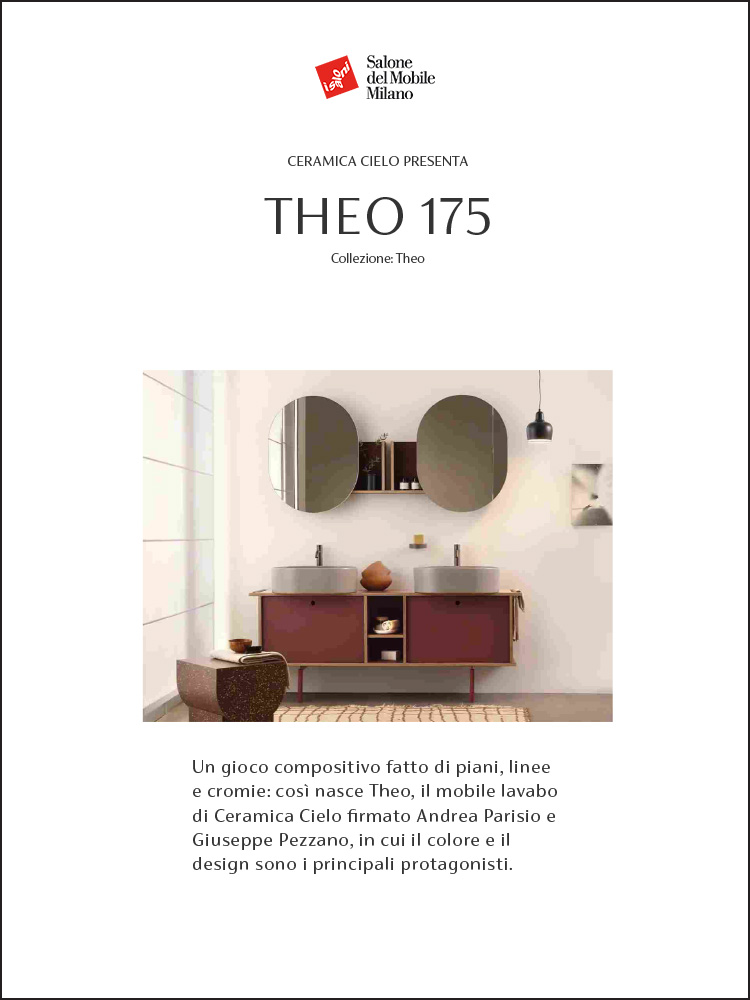 i saloni

Salone del Mobile Milano

CERAMICA CIELO PRESENTA

THEO 175

Collezione: Theo

Un gioco compositivo fatto di piani, linee e cromie: così nasce Theo, il mobile lavabo di Ceramica Cielo firmato Andrea Parisio e Giuseppe Pezzano, in cui il colore e il design sono i principali protagonisti.